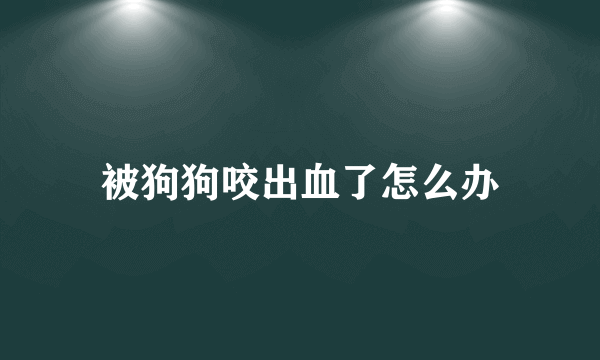 被狗狗咬出血了怎么办